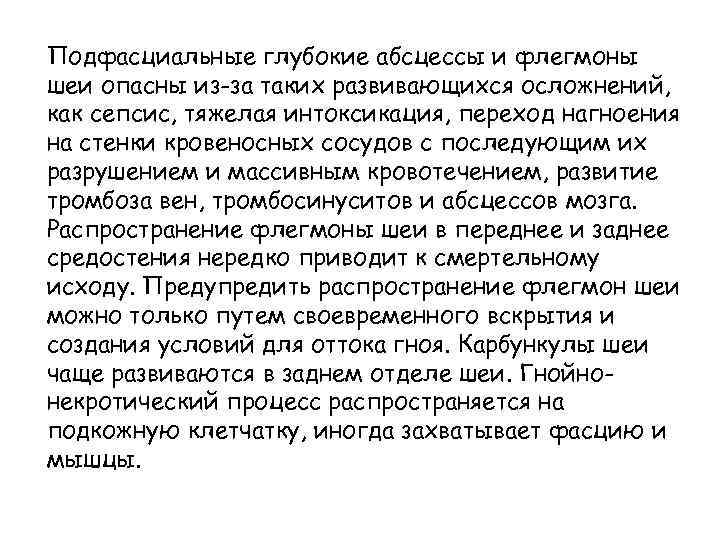 Подфасциальные глубокие абсцессы и флегмоны шеи опасны из-за таких развивающихся осложнений, как сепсис, тяжелая интоксикация, переход нагноения на стенки кровеносных сосудов с последующим их разрушением и массивным кровотечением, развитие тромбоза вен, тромбосинуситов и абсцессов мозга. Распространение флегмоны шеи в переднее и заднее средостения нередко приводит к смертельному исходу. Предупредить распространение флегмон шеи можно только путем своевременного вскрытия и создания условий для оттока гноя. Карбункулы шеи чаще развиваются в заднем отделе шеи. Гнойно-некротический процесс распространяется на подкожную клетчатку, иногда захватывает фасцию и мышцы.